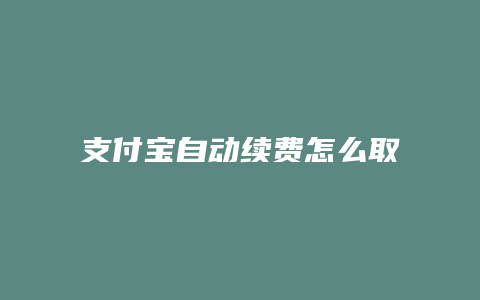 支付宝自动续费怎么取